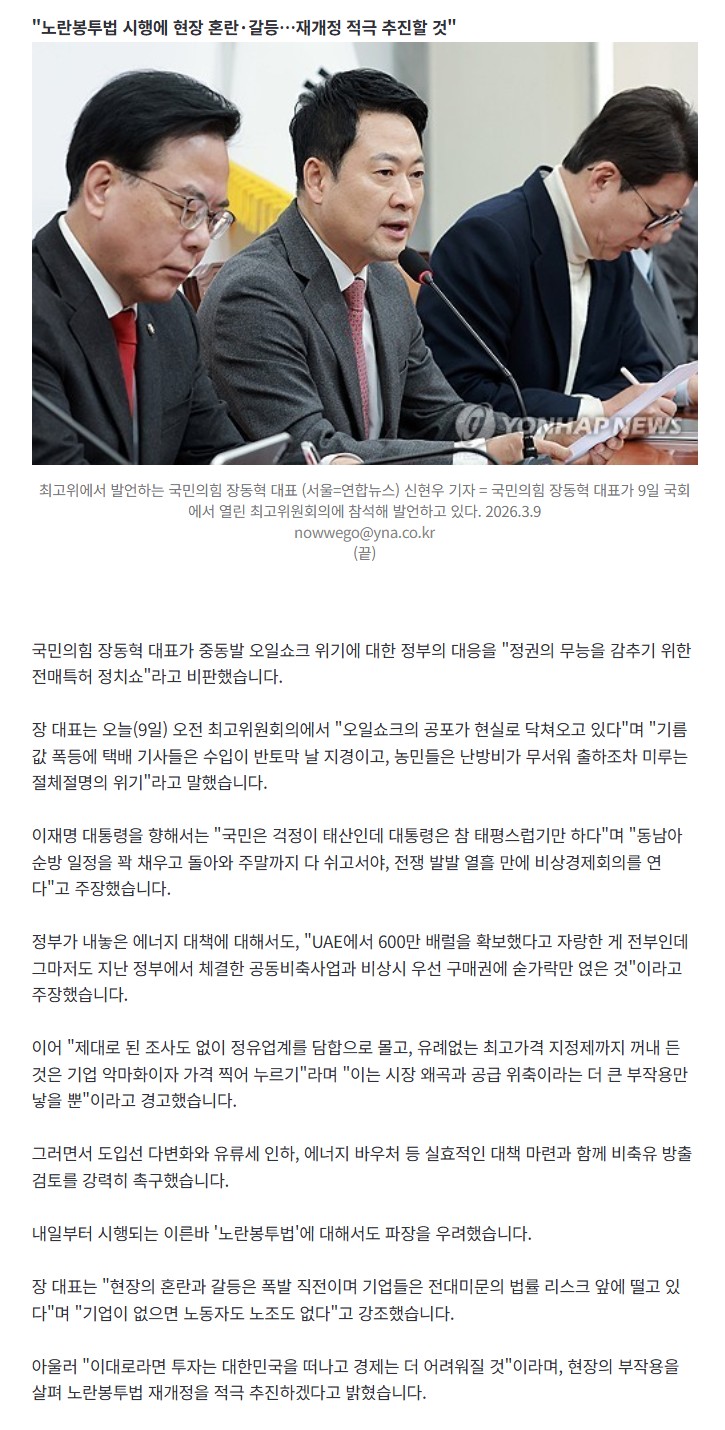 "노란봉투법 시행에 현장 혼란·갈등…재개정 적극 추진할 것"

YONHAPNEWS

최고위에서 발언하는 국민의힘 장동혁 대표 (서울=연합뉴스) 신현우 기자 = 국민의힘 장동혁 대표가 9일 국회에서 열린 최고위원회의에 참석해 발언하고 있다. 2026.3.9
nowwego@yna.co.kr
(끝)

국민의힘 장동혁 대표가 중동발 오일쇼크 위기에 대한 정부의 대응을 "정권의 무능을 감추기 위한 전매특허 정치쇼"라고 비판했습니다.

장 대표는 오늘(9일) 오전 최고위원회의에서 "오일쇼크의 공포가 현실로 닥쳐오고 있다"며 "기름값 폭등에 택배 기사들은 수입이 반토막 날 지경이고, 농민들은 난방비가 무서워 출하조차 미루는 절체절명의 위기"라고 말했습니다.

이재명 대통령을 향해서는 "국민은 걱정이 태산인데 대통령은 참 태평스럽기만 하다"며 "동남아 순방 일정을 꽉 채우고 돌아와 주말까지 다 쉬고서야, 전쟁 발발 열흘 만에 비상경제회의를 연다"고 주장했습니다.

정부가 내놓은 에너지 대책에 대해서도, "UAE에서 600만 배럴을 확보했다고 자랑한 게 전부인데 그마저도 지난 정부에서 체결한 공동비축사업과 비상시 우선 구매권에 숟가락만 얹은 것"이라고 주장했습니다.

이어 "제대로 된 조사도 없이 정유업계를 담합으로 몰고, 유례없는 최고가격 지정제까지 꺼내 든 것은 기업 악마화이자 가격 찍어 누르기"라며 "이는 시장 왜곡과 공급 위축이라는 더 큰 부작용만 낳을 뿐"이라고 경고했습니다.

그러면서 도입선 다변화와 유류세 인하, 에너지 바우처 등 실효적인 대책 마련과 함께 비축유 방출 검토를 강력히 촉구했습니다.

내일부터 시행되는 이른바 '노란봉투법'에 대해서도 파장을 우려했습니다.

장 대표는 "현장의 혼란과 갈등은 폭발 직전이며 기업들은 전대미문의 법률 리스크 앞에 떨고 있다"며 "기업이 없으면 노동자도 노조도 없다"고 강조했습니다.

아울러 "이대로라면 투자는 대한민국을 떠나고 경제는 더 어려워질 것"이라며, 현장의 부작용을 살펴 노란봉투법 재개정을 적극 추진하겠다고 밝혔습니다.